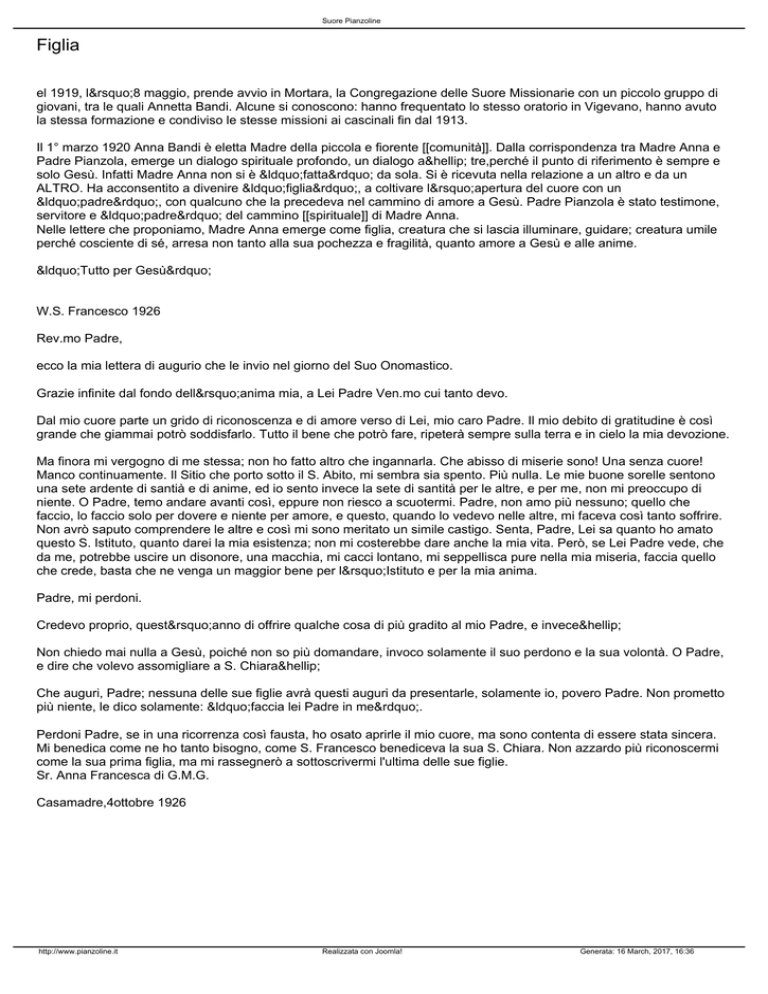 Suore Pianzoline

Figlia

el 1919, l&rsquo;8 maggio, prende avvio in Mortara, la Congregazione delle Suore Missionarie con un piccolo gruppo di giovani, tra le quali Annetta Bandi. Alcune si conoscono: hanno frequentato lo stesso oratorio in Vigevano, hanno avuto la stessa formazione e condiviso le stesse missioni ai cascinali fin dal 1913.

Il 1° marzo 1920 Anna Bandi è eletta Madre della piccola e fiorente [[comunità]]. Dalla corrispondenza tra Madre Anna e Padre Pianzola, emerge un dialogo spirituale profondo, un dialogo a&hellip; tre,perché il punto di riferimento è sempre e solo Gesù. Infatti Madre Anna non si è &ldquo;fatta&rdquo; da sola. Si è ricevuta nella relazione a un altro e da un ALTRO. Ha acconsentito a divenire &ldquo;figlia&rdquo;, a coltivare l&rsquo;apertura del cuore con un &ldquo;padre&rdquo;, con qualcuno che la precedeva nel cammino di amore a Gesù. Padre Pianzola è stato testimone, servitore e &ldquo;padre&rdquo; del cammino [[spirituale]] di Madre Anna.
Nelle lettere che proponiamo, Madre Anna emerge come figlia, creatura che si lascia illuminare, guidare; creatura umile perché cosciente di sé, arresa non tanto alla sua pochezza e fragilità, quanto amore a Gesù e alle anime.

&ldquo;Tutto per Gesù&rdquo;

W.S. Francesco 1926

Rev.mo Padre,

ecco la mia lettera di augurio che le invio nel giorno del Suo Onomastico.

Grazie infinite dal fondo dell&rsquo;anima mia, a Lei Padre Ven.mo cui tanto devo.

Dal mio cuore parte un grido di riconoscenza e di amore verso di Lei, mio caro Padre. Il mio debito di gratitudine è così grande che giammai potrò soddisfarlo. Tutto il bene che potrò fare, ripeterà sempre sulla terra e in cielo la mia devozione.

Ma finora mi vergogno di me stessa; non ho fatto altro che ingannarla. Che abisso di miserie sono! Una senza cuore! Manco continuamente. Il Sitio che porto sotto il S. Abito, mi sembra sia spento. Più nulla. Le mie buone sorelle sentono una sete ardente di santià e di anime, ed io sento invece la sete di santità per le altre, e per me, non mi preoccupo di niente. O Padre, temo andare avanti così, eppure non riesco a scuotermi. Padre, non amo più nessuno; quello che faccio, lo faccio solo per dovere e niente per amore, e questo, quando lo vedevo nelle altre, mi faceva così tanto soffrire. Non avrò saputo comprendere le altre e così mi sono meritato un simile castigo. Senta, Padre, Lei sa quanto ho amato questo S. Istituto, quanto darei la mia esistenza; non mi costerebbe dare anche la mia vita. Però, se Lei Padre vede, che da me, potrebbe uscire un disonore, una macchia, mi cacci lontano, mi seppellisca pure nella mia miseria, faccia quello che crede, basta che ne venga un maggior bene per l&rsquo;Istituto e per la mia anima.

Padre, mi perdoni.

Credevo proprio, quest&rsquo;anno di offrire qualche cosa di più gradito al mio Padre, e invece&hellip;

Non chiedo mai nulla a Gesù, poiché non so più domandare, invoco solamente il suo perdono e la sua volontà. O Padre, e dire che volevo assomigliare a S. Chiara&hellip;

Che auguri, Padre; nessuna delle sue figlie avrà questi auguri da presentarle, solamente io, povero Padre. Non prometto più niente, le dico solamente: &ldquo;faccia lei Padre in me&rdquo;.

Perdoni Padre, se in una ricorrenza così fausta, ho osato aprirle il mio cuore, ma sono contenta di essere stata sincera. Mi benedica come ne ho tanto bisogno, come S. Francesco benediceva la sua S. Chiara. Non azzardo più riconoscermi come la sua prima figlia, ma mi rassegnerò a sottoscrivermi l'ultima delle sue figlie.
Sr. Anna Francesca di G.M.G.

Casamadre,4ottobre 1926

http://www.pianzoline.it Realizzata con Joomla! Generata: 16 March, 2017, 16:36